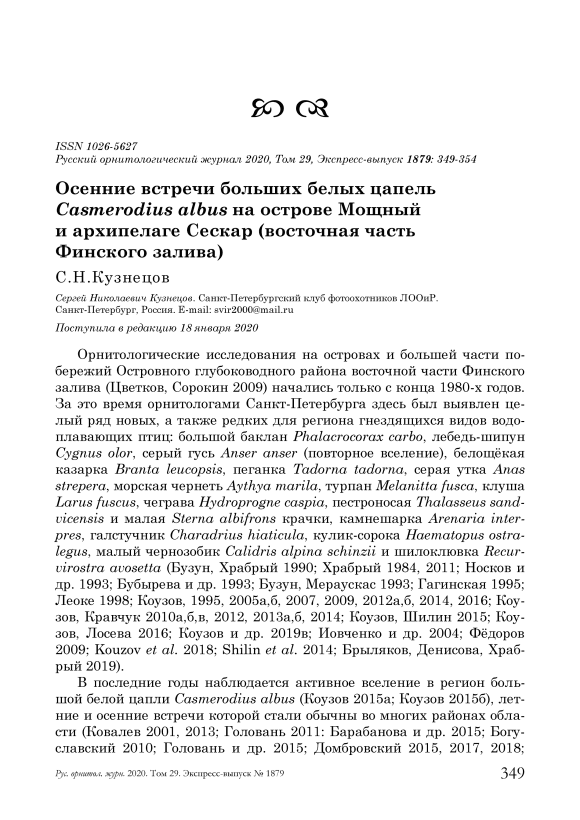 ISSN 1026-5627
Русский орнитологический журнал 2020, Том 29, Экспресс-выпуск 1879: 349-354

Осенние встречи больших белых цапель Casmerodius albus на острове Мощный и архипелаге Сескар (восточная часть Финского залива)

С.Н.Кузнецов

Сергей Николаевич Кузнецов. Санкт-Петербургский клуб фотоохотников ЛООиР. Санкт-Петербург, Россия. E-mail: svir2000@mail.ru

Поступила в редакцию 18 января 2020

Орнитологические исследования на островах и большей части побережий Островного глубоководного района восточной части Финского залива (Цветков, Сорокин 2009) начались только с конца 1980-х годов. За это время орнитологами Санкт-Петербурга здесь был выявлен целый ряд новых, а также редких для региона гнездящихся видов водоплавающих птиц: большой баклан Phalacrocorax carbo, лебедь-шипун Cygnus olor, серый гусь Anser anser (повторное вселение), белощёкая казарка Branta leucopsis, пеганка Tadorna tadorna, серая утка Anas strepera, морская чернеть Aythya marila, турпан Melanitta fusca, клуша Larus fuscus, чеграва Hydroprogne caspia, пестроносая Thalasseus sandvicensis и малая Sterna albifrons крачки, камнешарка Arenaria interpres, галстучник Charadrius hiaticula, кулик-сорока Haematopus ostralegus, малый чернозобик Calidris alpina schinzii и шилоклювка Recurvirostra avosetta (Бузун, Храбрый 1990; Храбрый 1984, 2011; Носков и др. 1993; Бубырева и др. 1993; Бузун, Мераускас 1993; Гагинская 1995; Леоке 1998; Коузов, 1995, 2005а,б, 2007, 2009, 2012а,б, 2014, 2016; Коузов, Кравчук 2010а,б,в, 2012, 2013а,б, 2014; Коузов, Шилин 2015; Коузов, Лосева 2016; Коузов и др. 2019в; Иовченко и др. 2004; Фёдоров 2009; Kouzov et al. 2018; Shilin et al. 2014; Брыляков, Денисова, Храбрый 2019).

В последние годы наблюдается активное вселение в регион большой белой цапли Casmerodius albus (Коузов 2015а; Коузов 2015б), летние и осенние встречи которой стали обычны во многих районах области (Ковалев 2001, 2013; Головань 2011: Барабанова и др. 2015; Богуславский 2010; Головань и др. 2015; Домбровский 2015, 2017, 2018;

Рус. орнитол. журн. 2020. Том 29. Экспресс-выпуск № 1879 349